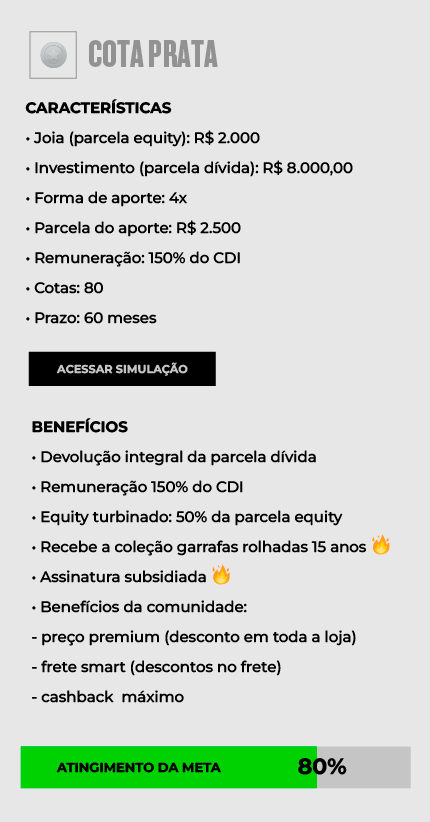 COTA PRATA

CARACTERÍSTICAS

• Joia (parcela equity): R$ 2.000

• Investimento (parcela dívida): R$ 8.000,00

• Forma de aporte: 4x

• Parcela do aporte: R$ 2.500

• Remuneração: 150% do CDI

• Cotas: 80

• Prazo: 60 meses

ACESSAR SIMULAÇÃO

BENEFÍCIOS

• Devolução integral da parcela dívida

• Remuneração 150% do CDI

• Equity turbinado: 50% da parcela equity

• Recebe a coleção garrafas rolhadas 15 anos 🔥

• Assinatura subsidiada 🔥

• Benefícios da comunidade:

- preço premium (desconto em toda a loja)

- frete smart (descontos no frete)

- cashback máximo

ATINGIMENTO DA META 80%